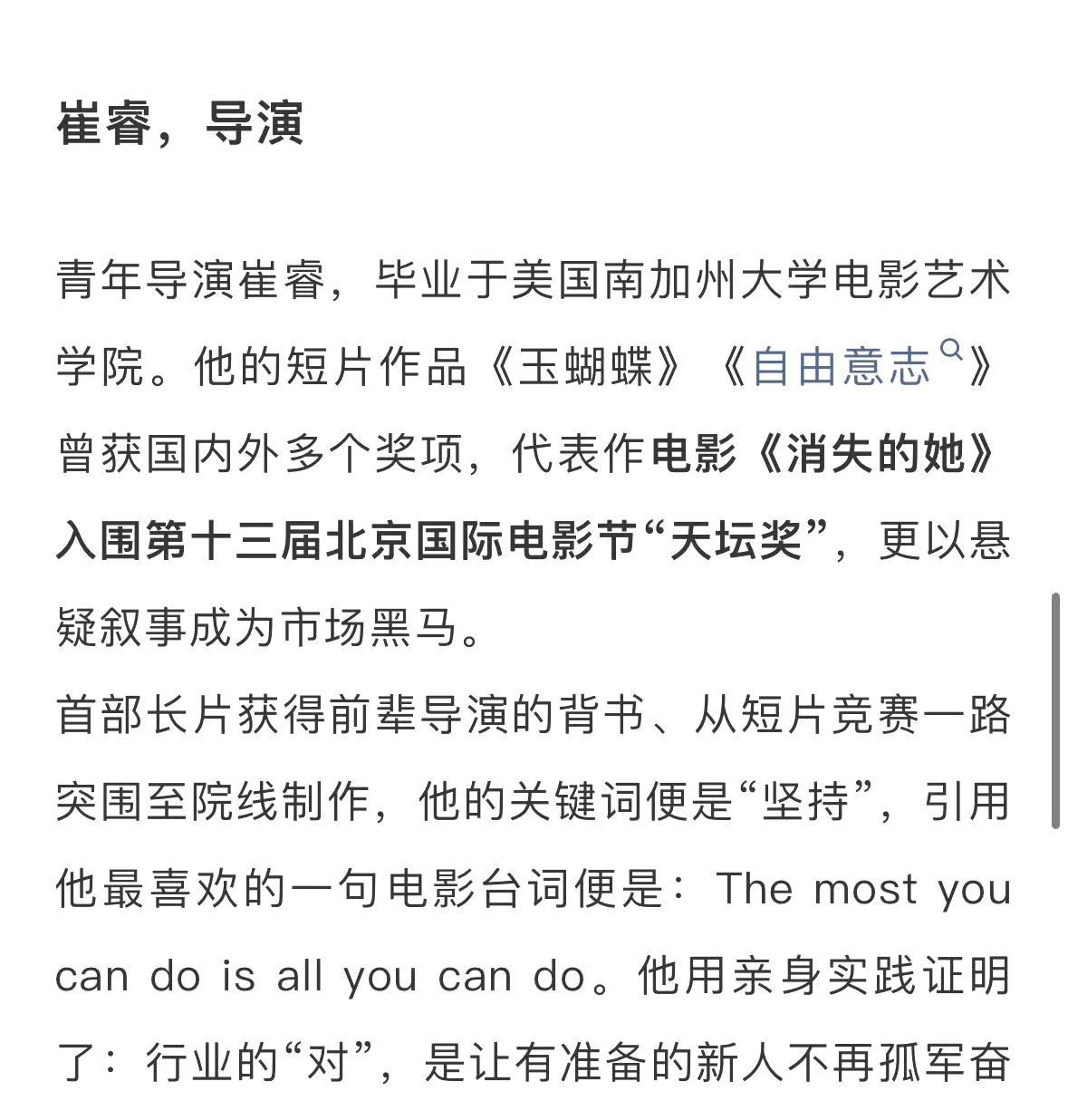 崔睿，导演

青年导演崔睿，毕业于美国南加州大学电影艺术学院。他的短片作品《玉蝴蝶》《自由意志》曾获国内外多个奖项，代表作电影《消失的她》入围第十三届北京国际电影节“天坛奖”，更以悬疑叙事成为市场黑马。

首部长片获得前辈导演的背书、从短片竞赛一路突围至院线制作，他的关键词便是“坚持”，引用他最喜欢的一句电影台词便是：The most you can do is all you can do。他用亲身实践证明了：行业的“对”，是让有准备的新人不再孤军奋